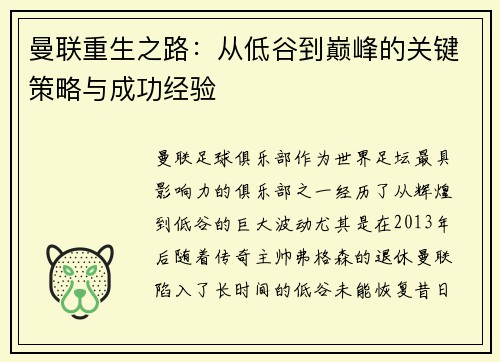 曼联重生之路：从低谷到巅峰的关键策略与成功经验

曼联足球俱乐部作为世界足坛最具影响力的俱乐部之一经历了从辉煌到低谷的巨大波动尤其是在2013年后随着传奇主帅弗格森的退休曼联陷入了长时间的低谷未能恢复昔日